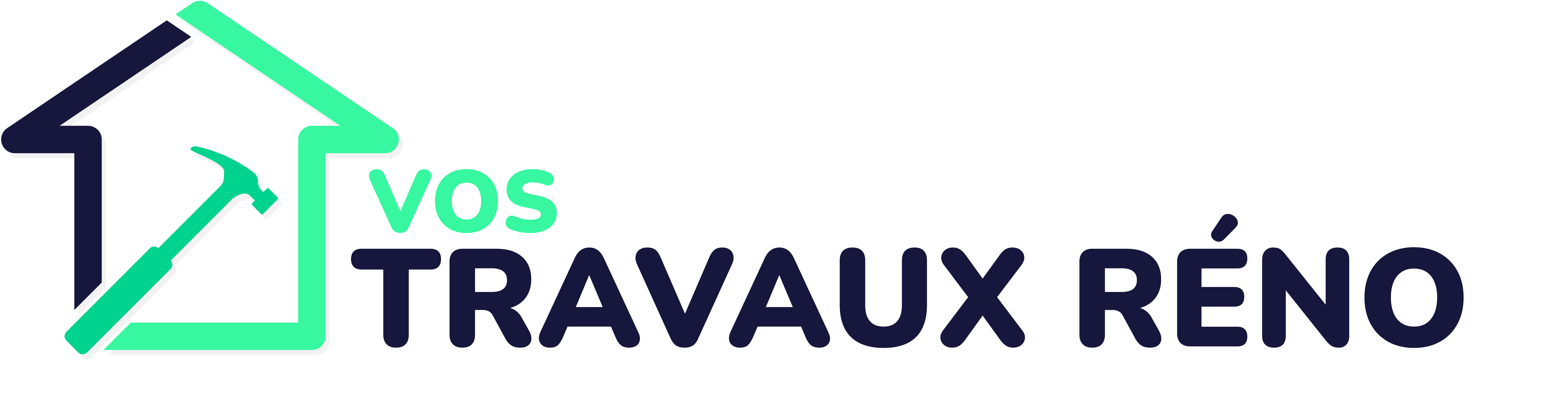 VOS
TRAVAUX RÉNO